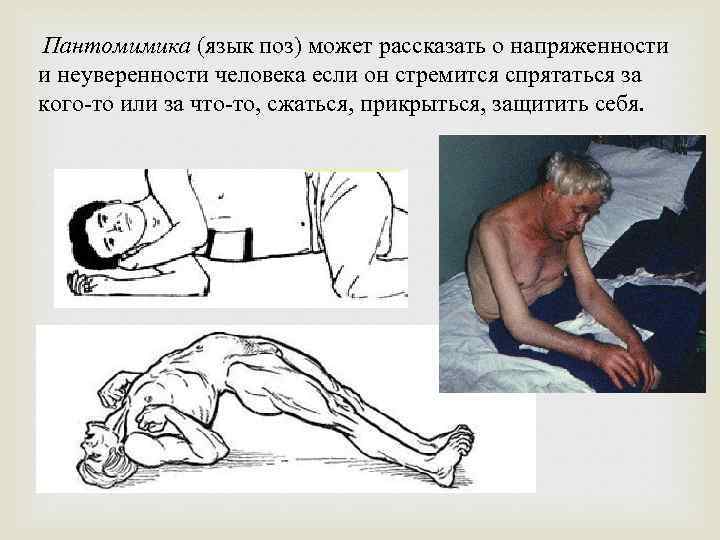 Пантомимика (язык поз) может рассказать о напряженности и неуверенности человека если он стремится спрятаться за кого-то или за что-то, сжаться, прикрыться, защитить себя.